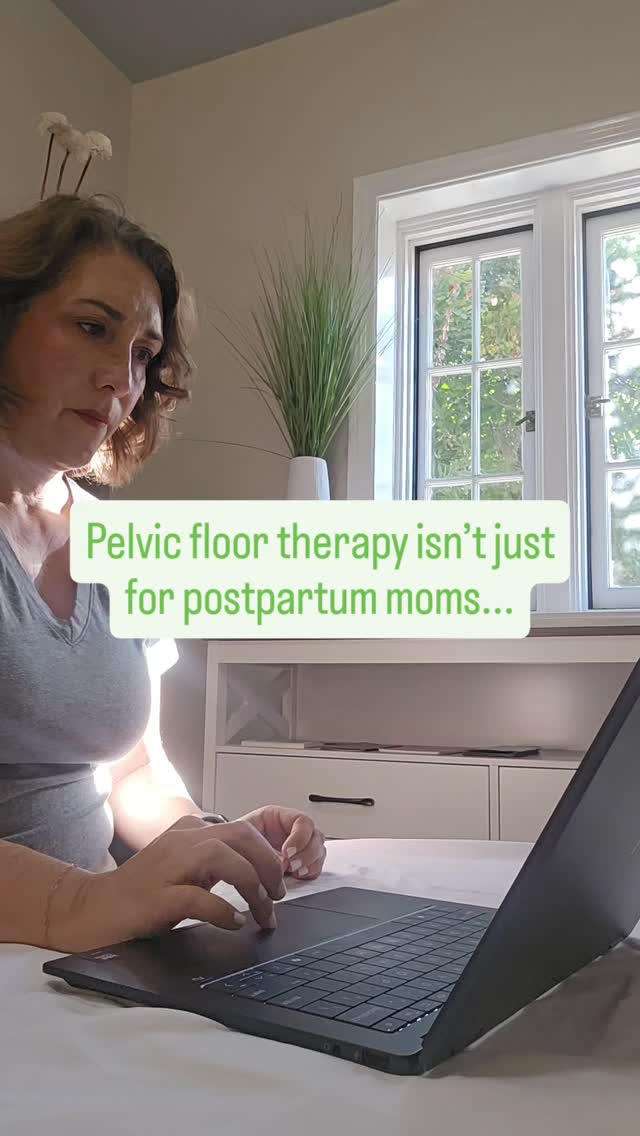 Pelvic floor therapy isn't just for postpartum moms...